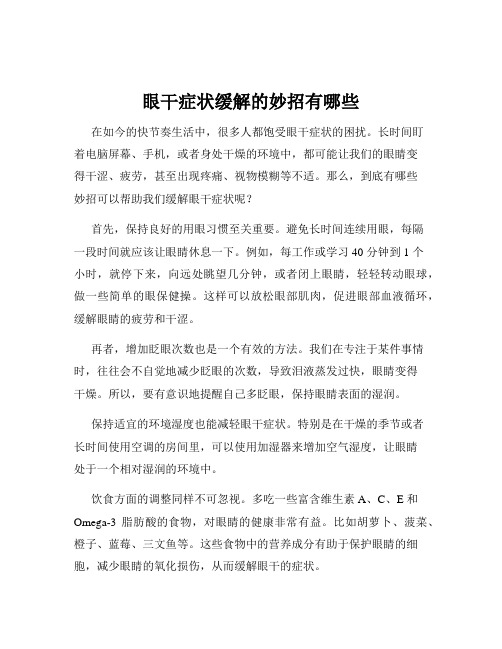 眼干症状缓解的妙招有哪些

在如今的快节奏生活中，很多人都饱受眼干症状的困扰。长时间盯着电脑屏幕、手机，或者身处干燥的环境中，都可能让我们的眼睛变得干涩、疲劳，甚至出现疼痛、视物模糊等不适。那么，到底有哪些妙招可以帮助我们缓解眼干症状呢？

首先，保持良好的用眼习惯至关重要。避免长时间连续用眼，每隔一段时间就应该让眼睛休息一下。例如，每工作或学习 40 分钟到 1 个小时，就停下来，向远处眺望几分钟，或者闭上眼睛，轻轻转动眼球，做一些简单的眼保健操。这样可以放松眼部肌肉，促进眼部血液循环，缓解眼睛的疲劳和干涩。

再者，增加眨眼次数也是一个有效的方法。我们在专注于某件事情时，往往会不自觉地减少眨眼的次数，导致泪液蒸发过快，眼睛变得干燥。所以，要有意识地提醒自己多眨眼，保持眼睛表面的湿润。

保持适宜的环境湿度也能减轻眼干症状。特别是在干燥的季节或者长时间使用空调的房间里，可以使用加湿器来增加空气湿度，让眼睛处于一个相对湿润的环境中。

饮食方面的调整同样不可忽视。多吃一些富含维生素 A、C、E 和 Omega-3 脂肪酸的食物，对眼睛的健康非常有益。比如胡萝卜、菠菜、橙子、蓝莓、三文鱼等。这些食物中的营养成分有助于保护眼睛的细胞，减少眼睛的氧化损伤，从而缓解眼干的症状。